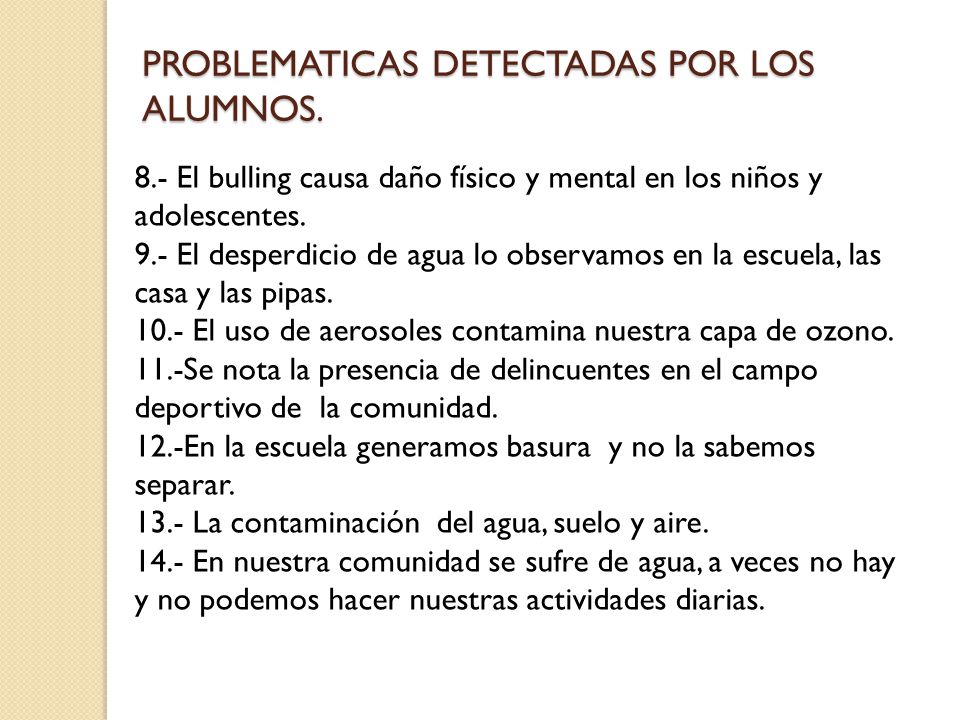 PROBLEMATICAS DETECTADAS POR LOS ALUMNOS.

8.- El bulling causa daño físico y mental en los niños y adolescentes.
9.- El desperdicio de agua lo observamos en la escuela, las casa y las pipas.
10.- El uso de aerosoles contamina nuestra capa de ozono.
11.-Se nota la presencia de delincuentes en el campo deportivo de la comunidad.
12.-En la escuela generamos basura y no la sabemos separar.
13.- La contaminación del agua, suelo y aire.
14.- En nuestra comunidad se sufre de agua, a veces no hay y no podemos hacer nuestras actividades diarias.